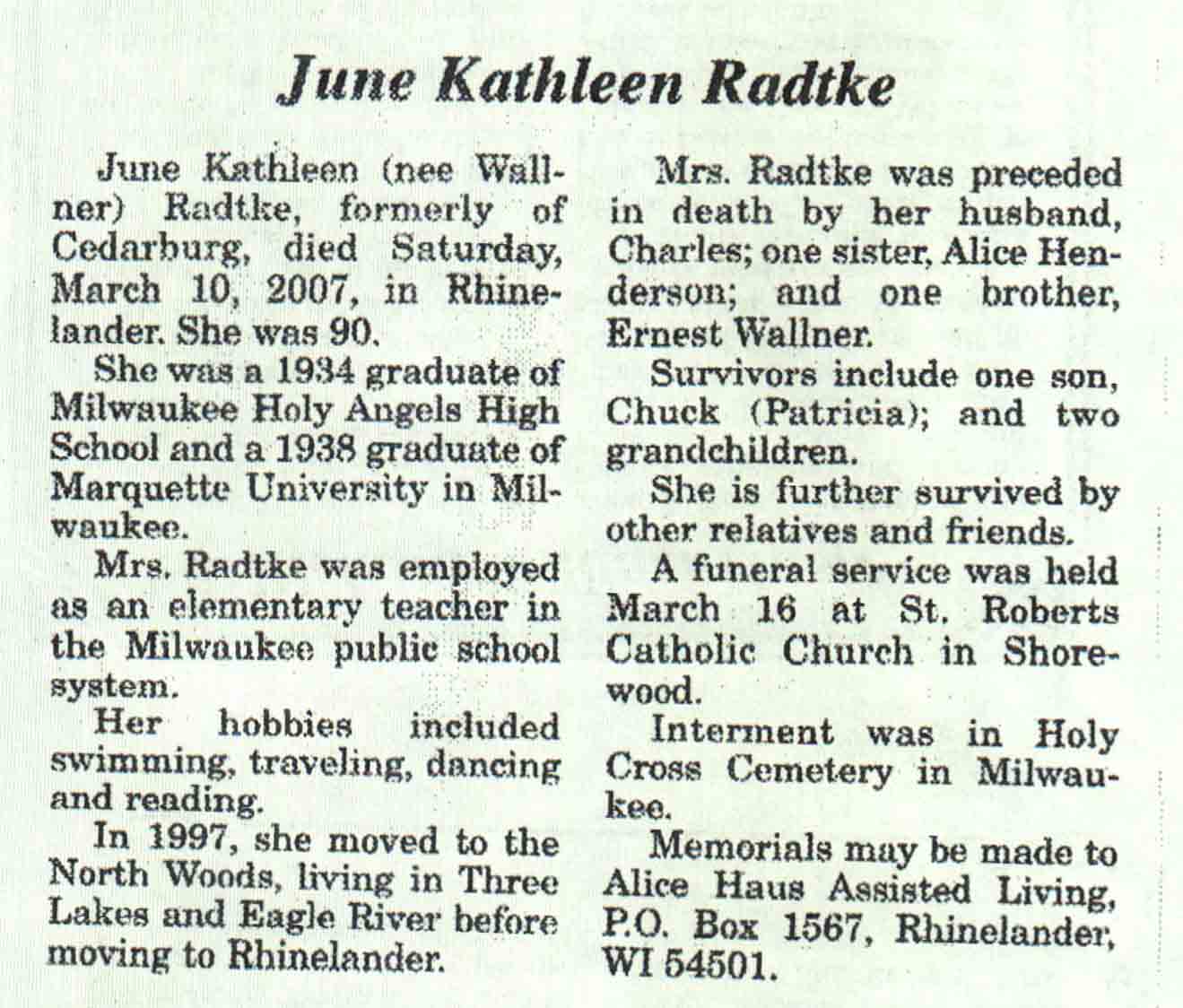 June Kathleen Radtke

June Kathleen (nee Wallner) Radtke, formerly of Cedarburg, died Saturday, March 10, 2007, in Rhinelander. She was 90.

She was a 1934 graduate of Milwaukee Holy Angels High School and a 1938 graduate of Marquette University in Milwaukee.

Mrs. Radtke was employed as an elementary teacher in the Milwaukee public school system.

Her hobbies included swimming, traveling, dancing and reading.

In 1997, she moved to the North Woods, living in Three Lakes and Eagle River before moving to Rhinelander.

Mrs. Radtke was preceded in death by her husband, Charles; one sister, Alice Henderson; and one brother, Ernest Wallner.

Survivors include one son, Chuck (Patricia); and two grandchildren.

She is further survived by other relatives and friends.

A funeral service was held March 16 at St. Roberts Catholic Church in Shorewood.

Interment was in Holy Cross Cemetery in Milwaukee.

Memorials may be made to Alice Haus Assisted Living, P.O. Box 1567, Rhinelander, WI 54501.